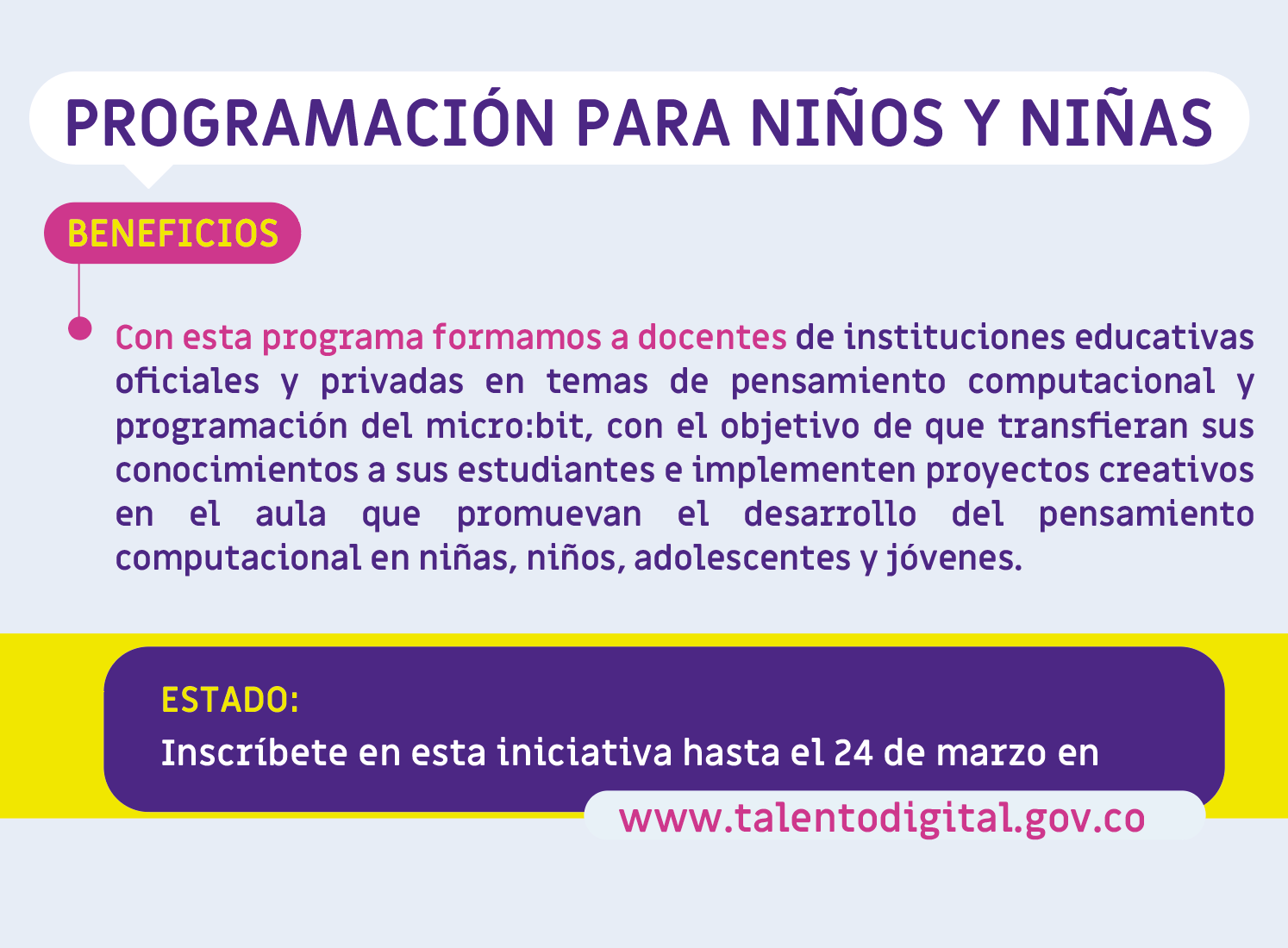 PROGRAMACIÓN PARA NIÑOS Y NIÑAS

BENEFICIOS

Con esta programa formamos a docentes de instituciones educativas oficiales y privadas en temas de pensamiento computacional y programación del micro:bit, con el objetivo de que transfieran sus conocimientos a sus estudiantes e implementen proyectos creativos en el aula que promuevan el desarrollo del pensamiento computacional en niñas, niños, adolescentes y jóvenes.

ESTADO:
Inscríbete en esta iniciativa hasta el 24 de marzo en

www.talentodigital.gov.co